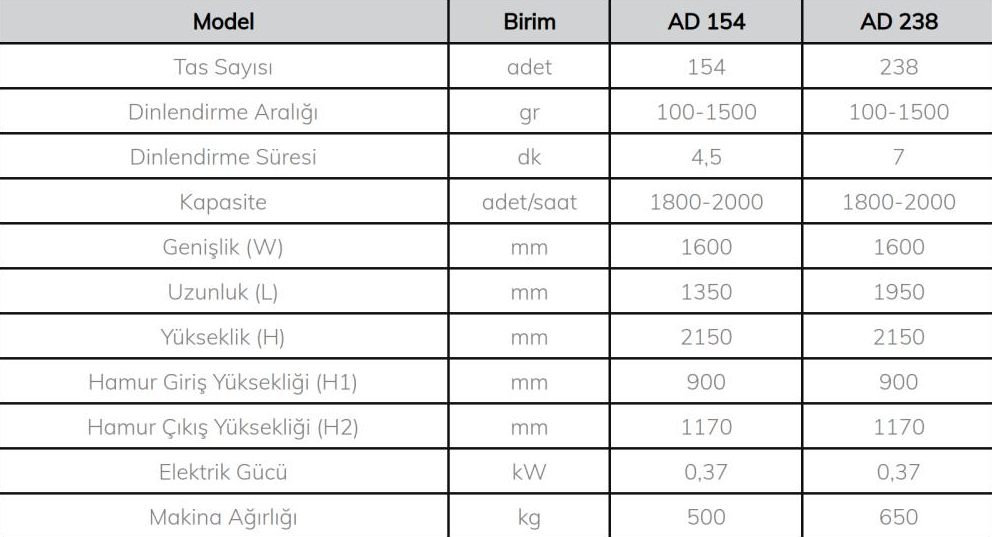 | Model | Birim | AD 154 | AD 238 |
|---|---|---|---|
| Tas Sayısı | adet | 154 | 238 |
| Dinlendirme Aralığı | gr | 100-1500 | 100-1500 |
| Dinlendirme Süresi | dk | 4,5 | 7 |
| Kapasite | adet/saat | 1800-2000 | 1800-2000 |
| Genişlik (W) | mm | 1600 | 1600 |
| Uzunluk (L) | mm | 1350 | 1950 |
| Yükseklik (H) | mm | 2150 | 2150 |
| Hamur Giriş Yüksekliği (H1) | mm | 900 | 900 |
| Hamur Çıkış Yüksekliği (H2) | mm | 1170 | 1170 |
| Elektrik Gücü | kW | 0,37 | 0,37 |
| Makina Ağırlığı | kg | 500 | 650 |